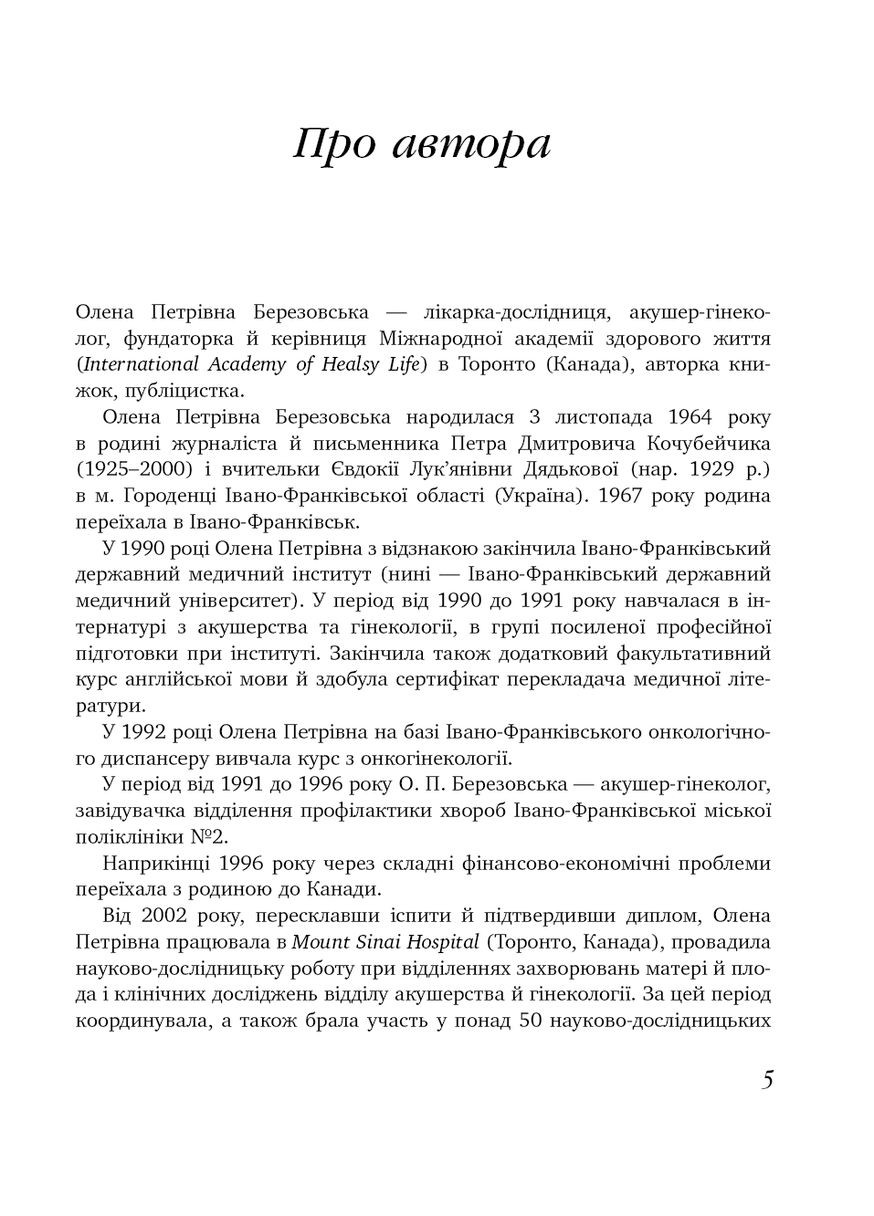 Про автора

Олена Петрівна Березовська — лікарка-дослідниця, акушер-гінеколог, фундаторка й керівниця Міжнародної академії здорового життя (International Academy of Healsy Life) в Торонто (Канада), авторка книжок, публіцистка.

Олена Петрівна Березовська народилася 3 листопада 1964 року в родині журналіста й письменника Петра Дмитровича Кочубейчика (1925–2000) і вчительки Євдокії Лук'янівни Дядькової (нар. 1929 р.) в м. Городенці Івано-Франківської області (Україна). 1967 року родина переїхала в Івано-Франківськ.

У 1990 році Олена Петрівна з відзнакою закінчила Івано-Франківський державний медичний інститут (нині — Івано-Франківський державний медичний університет). У період від 1990 до 1991 року навчалася в інтернатурі з акушерства та гінекології, в групі посиленої професійної підготовки при інституті. Закінчила також додатковий факультативний курс англійської мови й здобула сертифікат перекладача медичної літератури.

У 1992 році Олена Петрівна на базі Івано-Франківського онкологічного диспансеру вивчала курс з онкогінекології.

У період від 1991 до 1996 року О. П. Березовська — акушер-гінеколог, завідувачка відділення профілактики хвороб Івано-Франківської міської поліклініки №2.

Наприкінці 1996 року через складні фінансово-економічні проблеми переїхала з родиною до Канади.

Від 2002 року, пересклавши іспити й підтвердивши диплом, Олена Петрівна працювала в Mount Sinai Hospital (Торонто, Канада), провадила науково-дослідницьку роботу при відділеннях захворювань матері й плода і клінічних досліджень відділу акушерства й гінекології. За цей період координувала, а також брала участь у понад 50 науково-дослідницьких

5